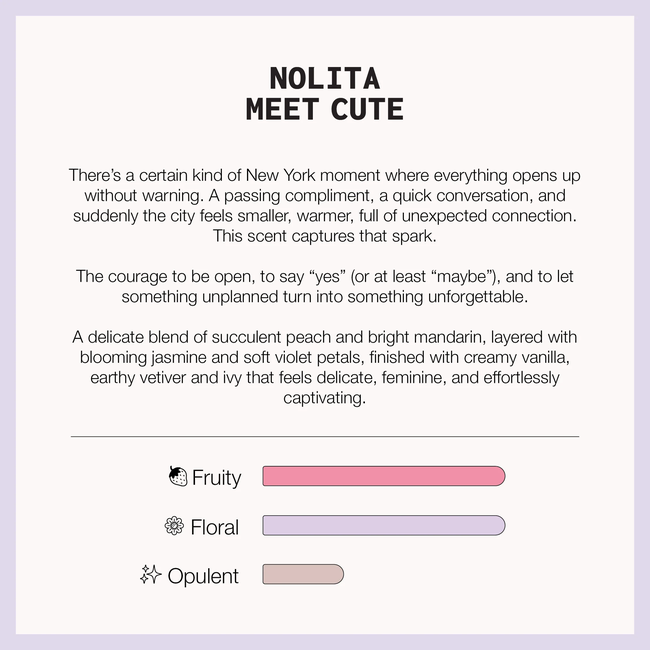 NOLITA
MEET CUTE

There's a certain kind of New York moment where everything opens up without warning. A passing compliment, a quick conversation, and suddenly the city feels smaller, warmer, full of unexpected connection. This scent captures that spark.

The courage to be open, to say "yes" (or at least "maybe"), and to let something unplanned turn into something unforgettable.

A delicate blend of succulent peach and bright mandarin, layered with blooming jasmine and soft violet petals, finished with creamy vanilla, earthy vetiver and ivy that feels delicate, feminine, and effortlessly captivating.

Fruity

Floral

Opulent